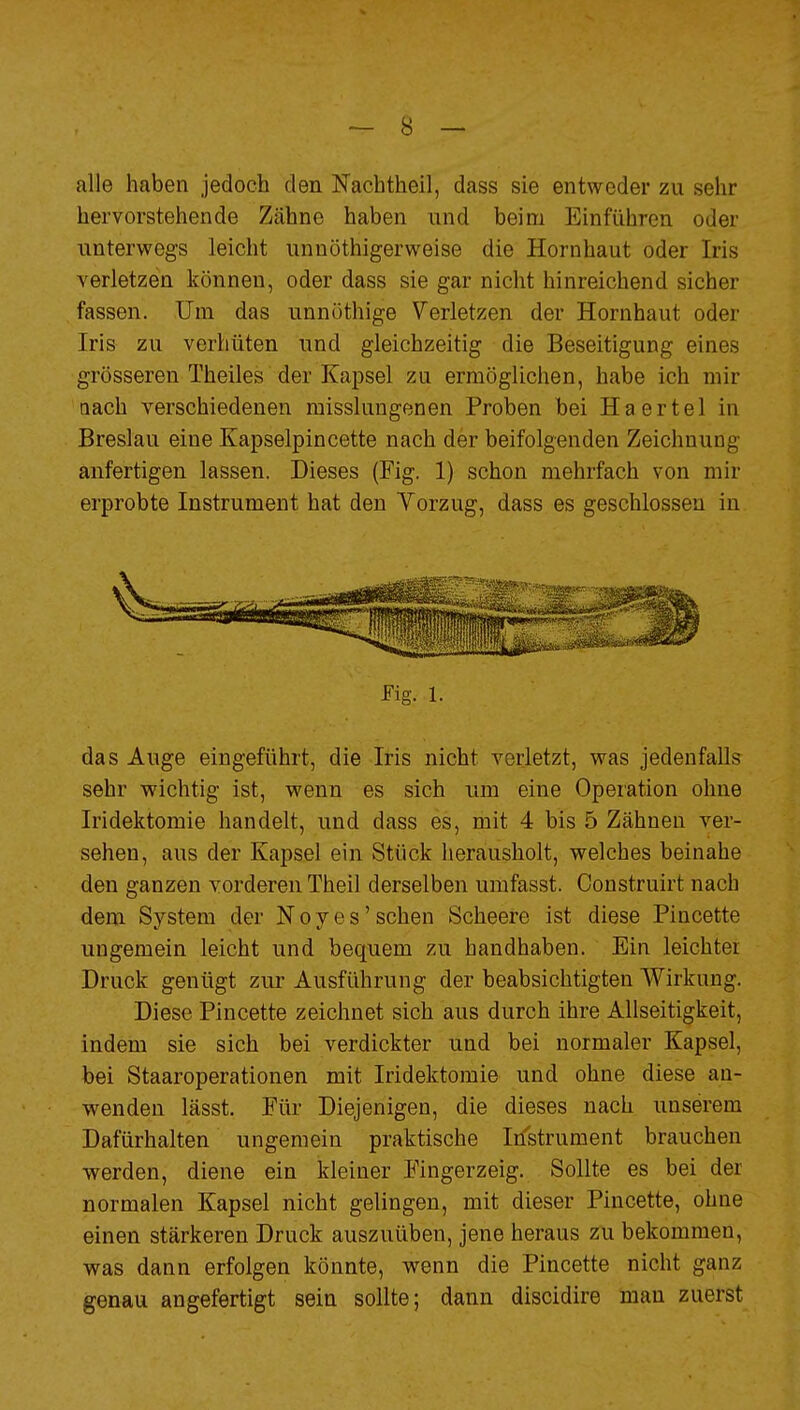 — 8 —

alle haben jedoch den Nachtheil, dass sie entweder zu sehr hervorstehende Zähne haben und beim Einführen oder unterwegs leicht unnöthigerweise die Hornhaut oder Iris verletzen können, oder dass sie gar nicht hinreichend sicher fassen. Um das unnöthige Verletzen der Hornhaut oder Iris zu verhüten und gleichzeitig die Beseitigung eines grösseren Theiles der Kapsel zu ermöglichen, habe ich mir nach verschiedenen misslungenen Proben bei Haertel in Breslau eine Kapselpincette nach der beifolgenden Zeichnung anfertigen lassen. Dieses (Fig. 1) schon mehrfach von mir erprobte Instrument hat den Vorzug, dass es geschlossen in

Fig. 1.

das Auge eingeführt, die Iris nicht verletzt, was jedenfalls sehr wichtig ist, wenn es sich um eine Operation ohne Iridektomie handelt, und dass es, mit 4 bis 5 Zähnen versehen, aus der Kapsel ein Stück herausholt, welches beinahe den ganzen vorderen Theil derselben umfasst. Construirt nach dem System der Noyes'schen Scheere ist diese Pincette ungemein leicht und bequem zu handhaben. Ein leichter Druck genügt zur Ausführung der beabsichtigten Wirkung.

Diese Pincette zeichnet sich aus durch ihre Allseitigkeit, indem sie sich bei verdickter und bei normaler Kapsel, bei Staaroperationen mit Iridektomie und ohne diese anwenden lässt. Für Diejenigen, die dieses nach unserem Dafürhalten ungemein praktische Instrument brauchen werden, diene ein kleiner Fingerzeig. Sollte es bei der normalen Kapsel nicht gelingen, mit dieser Pincette, ohne einen stärkeren Druck auszuüben, jene heraus zu bekommen, was dann erfolgen könnte, wenn die Pincette nicht ganz genau angefertigt sein sollte; dann discidire man zuerst